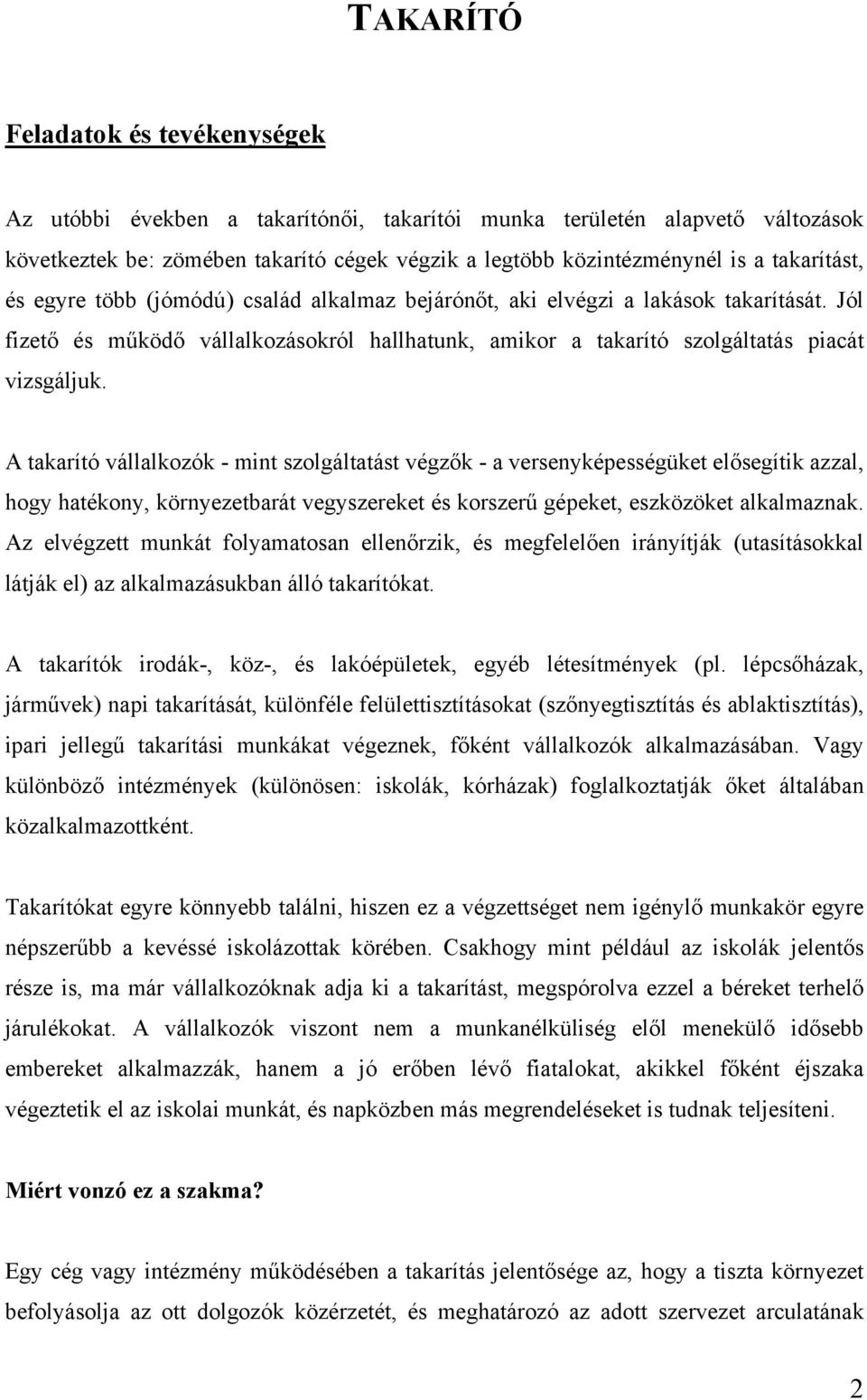 TAKARÍTÓ

Feladatok és tevékenységek

Az utóbbi években a takarítónői, takarítói munka területén alapvető változások következtek be: zömében takarító cégek végzik a legtöbb közintézménynél is a takarítást, és egyre több (jómódú) család alkalmaz bejárónőt, aki elvégzi a lakások takarítását. Jól fizető és működő vállalkozásokról hallhatunk, amikor a takarító szolgáltatás piacát vizsgáljuk.

A takarító vállalkozók - mint szolgáltatást végzők - a versenyképességüket elősegítik azzal, hogy hatékony, környezetbarát vegyszereket és korszerű gépeket, eszközöket alkalmaznak. Az elvégzett munkát folyamatosan ellenőrzik, és megfelelően irányítják (utasításokkal látják el) az alkalmazásukban álló takarítókat.

A takarítók irodák-, köz-, és lakóépületek, egyéb létesítmények (pl. lépcsőházak, járművek) napi takarítását, különféle felülettisztításokat (szőnyegtisztítás és ablaktisztítás), ipari jellegű takarítási munkákat végeznek, főként vállalkozók alkalmazásában. Vagy különböző intézmények (különösen: iskolák, kórházak) foglalkoztatják őket általában közalkalmazottként.

Takarítókat egyre könnyebb találni, hiszen ez a végzettséget nem igénylő munkakör egyre népszerűbb a kevéssé iskolázottak körében. Csakhogy mint például az iskolák jelentős része is, ma már vállalkozóknak adja ki a takarítást, megspórolva ezzel a béreket terhelő járulékokat. A vállalkozók viszont nem a munkanélküliség elől menekülő idősebb embereket alkalmazzák, hanem a jó erőben lévő fiatalokat, akikkel főként éjszaka végeztetik el az iskolai munkát, és napközben más megrendeléseket is tudnak teljesíteni.

Miért vonzó ez a szakma?

Egy cég vagy intézmény működésében a takarítás jelentősége az, hogy a tiszta környezet befolyásolja az ott dolgozók közérzetét, és meghatározó az adott szervezet arculatának

2